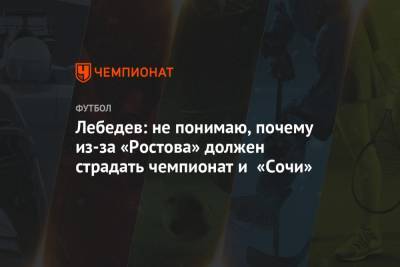 ЧЕМПИОНАТ

ФУТБОЛ

Лебедев: не понимаю, почему из-за «Ростова» должен страдать чемпионат и «Сочи»